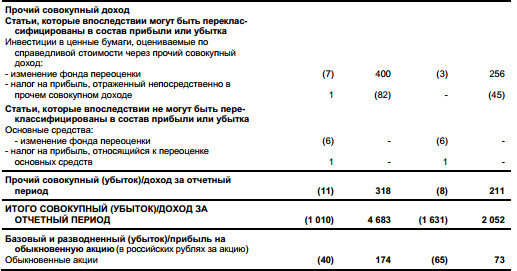 | | | | | |
|---|---|---|---|---|
| **Прочий совокупный доход** | | | | |
| **Статьи, которые впоследствии могут быть переклассифицированы в состав прибыли или убытка** | | | | |
| Инвестиции в ценные бумаги, оцениваемые по справедливой стоимости через прочий совокупный доход: | | | | |
| - изменение фонда переоценки | (7) | 400 | (3) | 256 |
| - налог на прибыль, отраженный непосредственно в прочем совокупном доходе | 1 | (82) | - | (45) |
| **Статьи, которые впоследствии не могут быть переклассифицированы в состав прибыли или убытка** | | | | |
| Основные средства: | | | | |
| - изменение фонда переоценки | (6) | - | (6) | - |
| - налог на прибыль, относящийся к переоценке основных средств | 1 | - | 1 | - |
| **Прочий совокупный (убыток)/доход за отчетный период** | **(11)** | **318** | **(8)** | **211** |
| **ИТОГО СОВОКУПНЫЙ (УБЫТОК)/ДОХОД ЗА ОТЧЕТНЫЙ ПЕРИОД** | **(1 010)** | **4 683** | **(1 631)** | **2 052** |
| **Базовый и разводненный (убыток)/прибыль на обыкновенную акцию** (в российских рублях за акцию) | | | | |
| Обыкновенные акции | **(40)** | **174** | **(65)** | **73** |